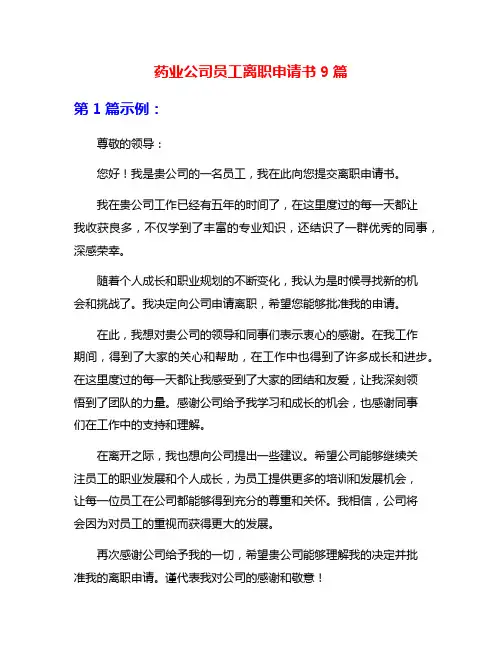 药业公司员工离职申请书 9 篇

第 1 篇示例：

尊敬的领导：

您好！我是贵公司的一名员工，我在此向您提交离职申请书。

我在贵公司工作已经有五年的时间了，在这里度过的每一天都让我收获良多，不仅学到了丰富的专业知识，还结识了一群优秀的同事，深感荣幸。

随着个人成长和职业规划的不断变化，我认为是时候寻找新的机会和挑战了。我决定向公司申请离职，希望您能够批准我的申请。

在此，我想对贵公司的领导和同事们表示衷心的感谢。在我工作期间，得到了大家的关心和帮助，在工作中也得到了许多成长和进步。在这里度过的每一天都让我感受到了大家的团结和友爱，让我深刻领悟到了团队的力量。感谢公司给予我学习和成长的机会，也感谢同事们在工作中的支持和理解。

在离开之际，我也想向公司提出一些建议。希望公司能够继续关注员工的职业发展和个人成长，为员工提供更多的培训和发展机会，让每一位员工在公司都能够得到充分的尊重和关怀。我相信，公司将会因为对员工的重视而获得更大的发展。

再次感谢公司给予我的一切，希望贵公司能够理解我的决定并批准我的离职申请。谨代表我对公司的感谢和敬意！